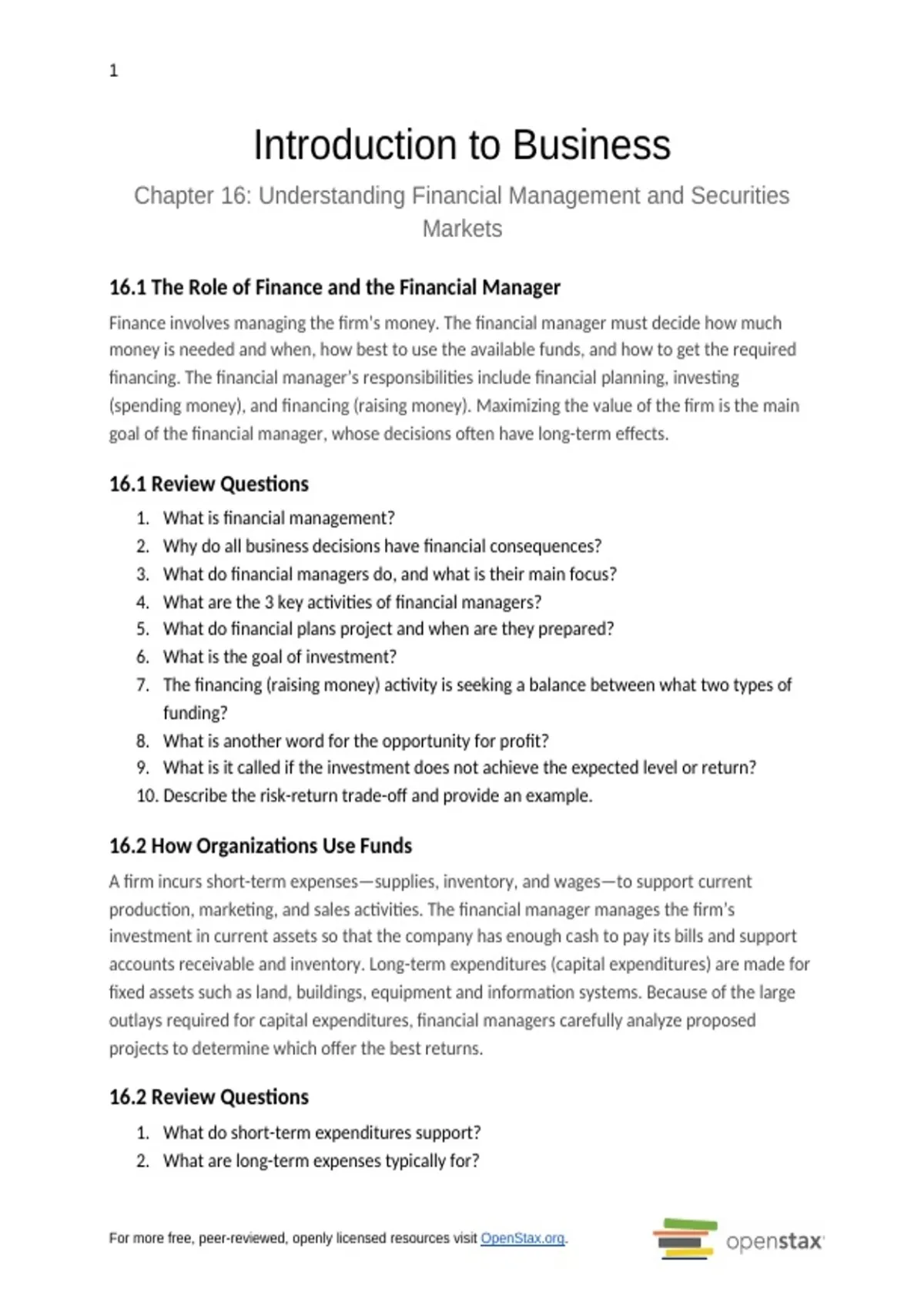 1

Introduction to Business

Chapter 16: Understanding Financial Management and Securities Markets

16.1 The Role of Finance and the Financial Manager

Finance involves managing the firm's money. The financial manager must decide how much money is needed and when, how best to use the available funds, and how to get the required financing. The financial manager's responsibilities include financial planning, investing (spending money), and financing (raising money). Maximizing the value of the firm is the main goal of the financial manager, whose decisions often have long-term effects.

16.1 Review Questions

1. What is financial management?
2. Why do all business decisions have financial consequences?
3. What do financial managers do, and what is their main focus?
4. What are the 3 key activities of financial managers?
5. What do financial plans project and when are they prepared?
6. What is the goal of investment?
7. The financing (raising money) activity is seeking a balance between what two types of funding?
8. What is another word for the opportunity for profit?
9. What is it called if the investment does not achieve the expected level or return?
10. Describe the risk-return trade-off and provide an example.

16.2 How Organizations Use Funds

A firm incurs short-term expenses—supplies, inventory, and wages—to support current production, marketing, and sales activities. The financial manager manages the firm's investment in current assets so that the company has enough cash to pay its bills and support accounts receivable and inventory. Long-term expenditures (capital expenditures) are made for fixed assets such as land, buildings, equipment and information systems. Because of the large outlays required for capital expenditures, financial managers carefully analyze proposed projects to determine which offer the best returns.

16.2 Review Questions

1. What do short-term expenditures support?
2. What are long-term expenses typically for?

For more free, peer-reviewed, openly licensed resources visit OpenStax.org.

openstax